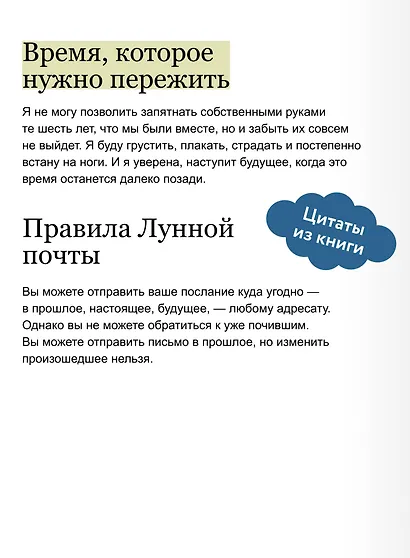 Время, которое нужно пережить

Я не могу позволить запятнать собственными руками те шесть лет, что мы были вместе, но и забыть их совсем не выйдет. Я буду грустить, плакать, страдать и постепенно встану на ноги. И я уверена, наступит будущее, когда это время останется далеко позади.

Цитаты из книги

Правила Лунной почты

Вы можете отправить ваше послание куда угодно — в прошлое, настоящее, будущее, — любому адресату. Однако вы не можете обратиться к уже почившим. Вы можете отправить письмо в прошлое, но изменить произошедшее нельзя.